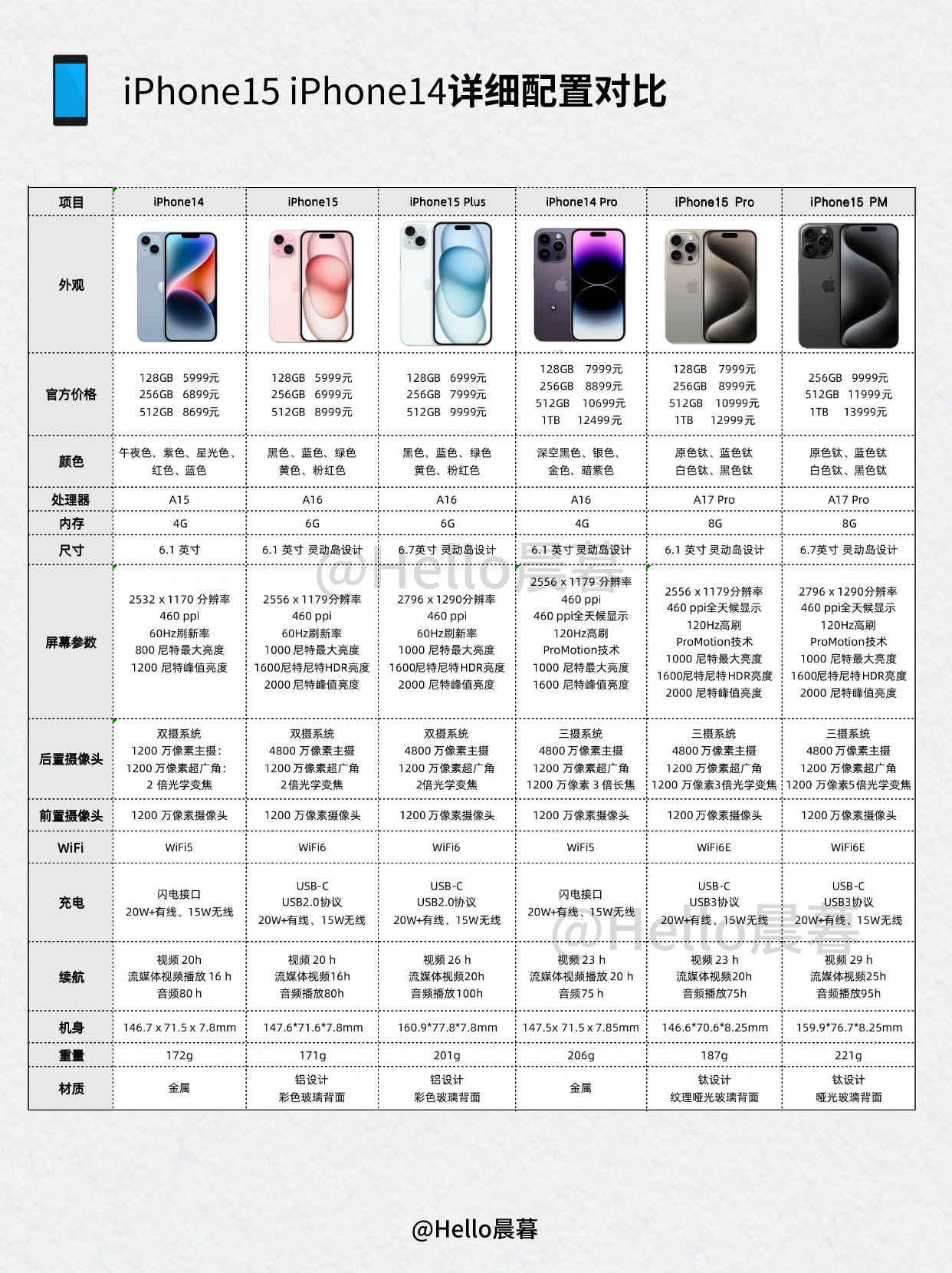 iPhone15 iPhone14详细配置对比

| 项目 | iPhone14 | iPhone15 | iPhone15 Plus | iPhone14 Pro | iPhone15 Pro | iPhone15 PM |
|---|---|---|---|---|---|---|
| 外观 | | | | | | |
| 官方价格 | 128GB 5999元 256GB 6899元 512GB 8699元 | 128GB 5999元 256GB 6999元 512GB 8999元 | 128GB 6999元 256GB 7999元 512GB 9999元 | 128GB 7999元 256GB 8899元 512GB 10699元 1TB 12499元 | 128GB 7999元 256GB 8999元 512GB 10999元 1TB 12999元 | 256GB 9999元 512GB 11999元 1TB 13999元 |
| 颜色 | 午夜色、紫色、星光色、红色、蓝色 | 黑色、蓝色、绿色 黄色、粉红色 | 黑色、蓝色、绿色 黄色、粉红色 | 深空黑色、银色、金色、暗紫色 | 原色钛、蓝色钛 白色钛、黑色钛 | 原色钛、蓝色钛 白色钛、黑色钛 |
| 处理器 | A15 | A16 | A16 | A16 | A17 Pro | A17 Pro |
| 内存 | 4G | 6G | 6G | 4G | 8G | 8G |
| 尺寸 | 6.1 英寸 | 6.1 英寸 灵动岛设计 | 6.7英寸 灵动岛设计 | 6.1 英寸 灵动岛设计 | 6.1 英寸 灵动岛设计 | 6.7英寸 灵动岛设计 |
| 屏幕参数 | 2532 x 1170 分辨率 460 ppi 60Hz刷新率 800 尼特最大亮度 1200 尼特峰值亮度 | 2556 x 1179分辨率 460 ppi 60Hz刷新率 1000 尼特最大亮度 1600尼特尼特HDR亮度 2000 尼特峰值亮度 | 2796 x 1290分辨率 460 ppi 60Hz刷新率 1000 尼特最大亮度 1600尼特尼特HDR亮度 2000 尼特峰值亮度 | 2556 x 1179 分辨率 460 ppi 460 ppi全天候显示 120Hz高刷 ProMotion技术 1000 尼特最大亮度 1600 尼特峰值亮度 | 2556 x 1179分辨率 460 ppi全天候显示 120Hz高刷 ProMotion技术 1000 尼特最大亮度 1600尼特尼特HDR亮度 2000 尼特峰值亮度 | 2796 x 1290分辨率 460 ppi全天候显示 120Hz高刷 ProMotion技术 1000 尼特最大亮度 1600尼特尼特HDR亮度 2000 尼特峰值亮度 |
| 后置摄像头 | 双摄系统 1200 万像素主摄: 1200 万像素超广角: 2 倍光学变焦 | 双摄系统 4800 万像素主摄 1200 万像素超广角 2倍光学变焦 | 双摄系统 4800 万像素主摄 1200 万像素超广角 2倍光学变焦 | 三摄系统 4800 万像素主摄 1200 万像素超广角 1200 万像素 3 倍长焦 | 三摄系统 4800 万像素主摄 1200 万像素超广角 1200 万像素3倍光学变焦 | 三摄系统 4800 万像素主摄 1200 万像素超广角 1200 万像素5倍光学变焦 |
| 前置摄像头 | 1200 万像素摄像头 | 1200 万像素摄像头 | 1200 万像素摄像头 | 1200 万像素摄像头 | 1200 万像素摄像头 | 1200 万像素摄像头 |
| WiFi | WiFi5 | WiFi6 | WiFi6 | WiFi5 | WiFi6E | WiFi6E |
| 充电 | 闪电接口 20W+有线、15W无线 | USB-C USB2.0协议 20W+有线、15W无线 | USB-C USB2.0协议 20W+有线、15W无线 | 闪电接口 20W+有线、15W无线 | USB-C USB3协议 20W+有线、15W无线 | USB-C USB3协议 20W+有线、15W无线 |
| 续航 | 视频 20h 流媒体视频播放 16 h 音频80 h | 视频 20 h 流媒体视频16h 音频播放80h | 视频 26 h 流媒体视频20h 音频播放100h | 视频 23 h 流媒体视频播放 20 h 音频75 h | 视频 23 h 流媒体视频20h 音频播放75h | 视频 29 h 流媒体视频25h 音频播放95h |
| 机身 | 146.7 x 71.5 x 7.8mm | 147.6*71.6*7.8mm | 160.9*77.8*7.8mm | 147.5x 71.5 x 7.85mm | 146.6*70.6*8.25mm | 159.9*76.7*8.25mm |
| 重量 | 172g | 171g | 201g | 206g | 187g | 221g |
| 材质 | 金属 | 铝设计 彩色玻璃背面 | 铝设计 彩色玻璃背面 | 金属 | 钛设计 纹理哑光玻璃背面 | 钛设计 哑光玻璃背面 |

@Hello晨暮

@Hello晨暮

@Hello晨暮